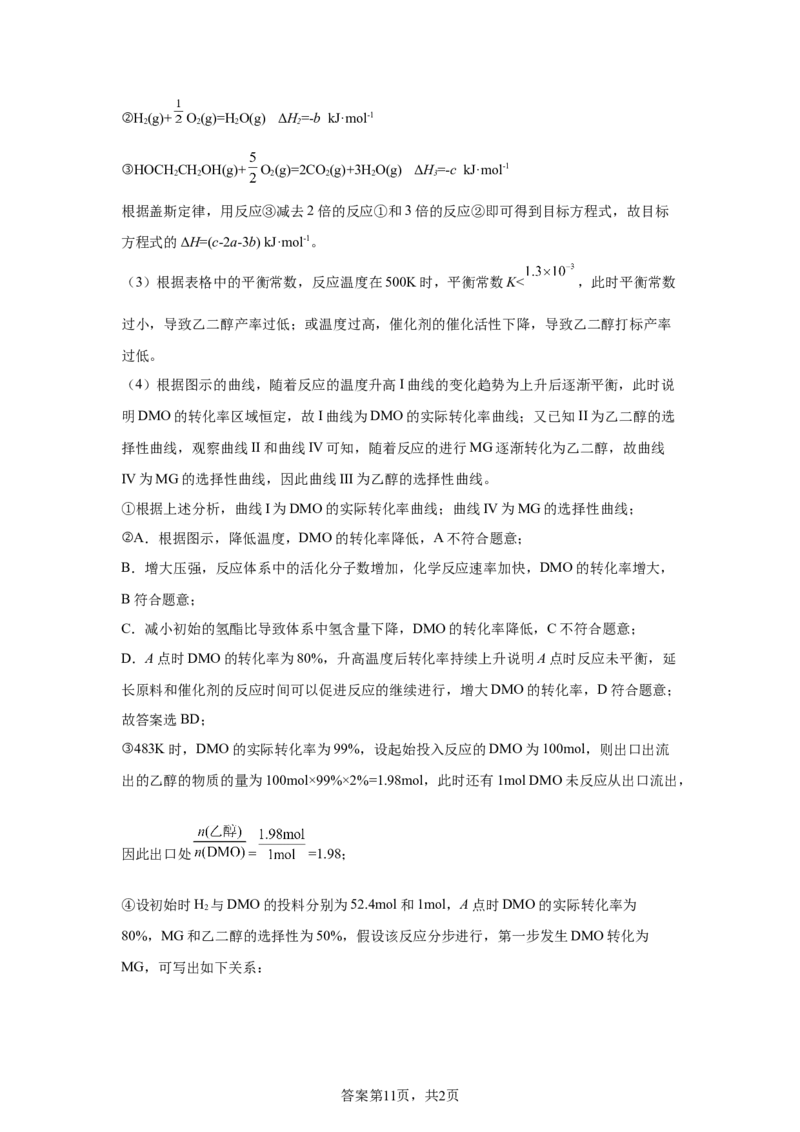 ②$H_2(g)+\frac{1}{2}O_2(g)=H_2O(g)$ $\Delta H_2=-b$ kJ·mol$^{-1}$

③$HOCH_2CH_2OH(g)+\frac{5}{2}O_2(g)=2CO_2(g)+3H_2O(g)$ $\Delta H_3=-c$ kJ·mol$^{-1}$

根据盖斯定律，用反应③减去2倍的反应①和3倍的反应②即可得到目标方程式，故目标方程式的$\Delta H=(c-2a-3b)$ kJ·mol$^{-1}$。

（3）根据表格中的平衡常数，反应温度在500K时，平衡常数$K<1.3\times10^{-3}$，此时平衡常数过小，导致乙二醇产率过低；或温度过高，催化剂的催化活性下降，导致乙二醇打标产率过低。

（4）根据图示的曲线，随着反应的温度升高I曲线的变化趋势为上升后逐渐平衡，此时说明DMO的转化率区域恒定，故I曲线为DMO的实际转化率曲线；又已知II为乙二醇的选择性曲线，观察曲线II和曲线IV可知，随着反应的进行MG逐渐转化为乙二醇，故曲线IV为MG的选择性曲线，因此曲线III为乙醇的选择性曲线。

①根据上述分析，曲线I为DMO的实际转化率曲线；曲线IV为MG的选择性曲线；

②A．根据图示，降低温度，DMO的转化率降低，A不符合题意；

B．增大压强，反应体系中的活化分子数增加，化学反应速率加快，DMO的转化率增大，B符合题意；

C．减小初始的氢酯比导致体系中氢含量下降，DMO的转化率降低，C不符合题意；

D．A点时DMO的转化率为80%，升高温度后转化率持续上升说明A点时反应未平衡，延长原料和催化剂的反应时间可以促进反应的继续进行，增大DMO的转化率，D符合题意；

故答案选BD；

③483K时，DMO的实际转化率为99%，设起始投入反应的DMO为100mol，则出口出流出的乙醇的物质的量为100mol×99%×2%=1.98mol，此时还有1mol DMO未反应从出口流出，

因此出口处$\frac{n(乙醇)}{n(DMO)}=\frac{1.98mol}{1mol}=1.98$；

④设初始时$H_2$与DMO的投料分别为52.4mol和1mol，A点时DMO的实际转化率为80%，MG和乙二醇的选择性为50%，假设该反应分步进行，第一步发生DMO转化为MG，可写出如下关系：

答案第11页，共2页